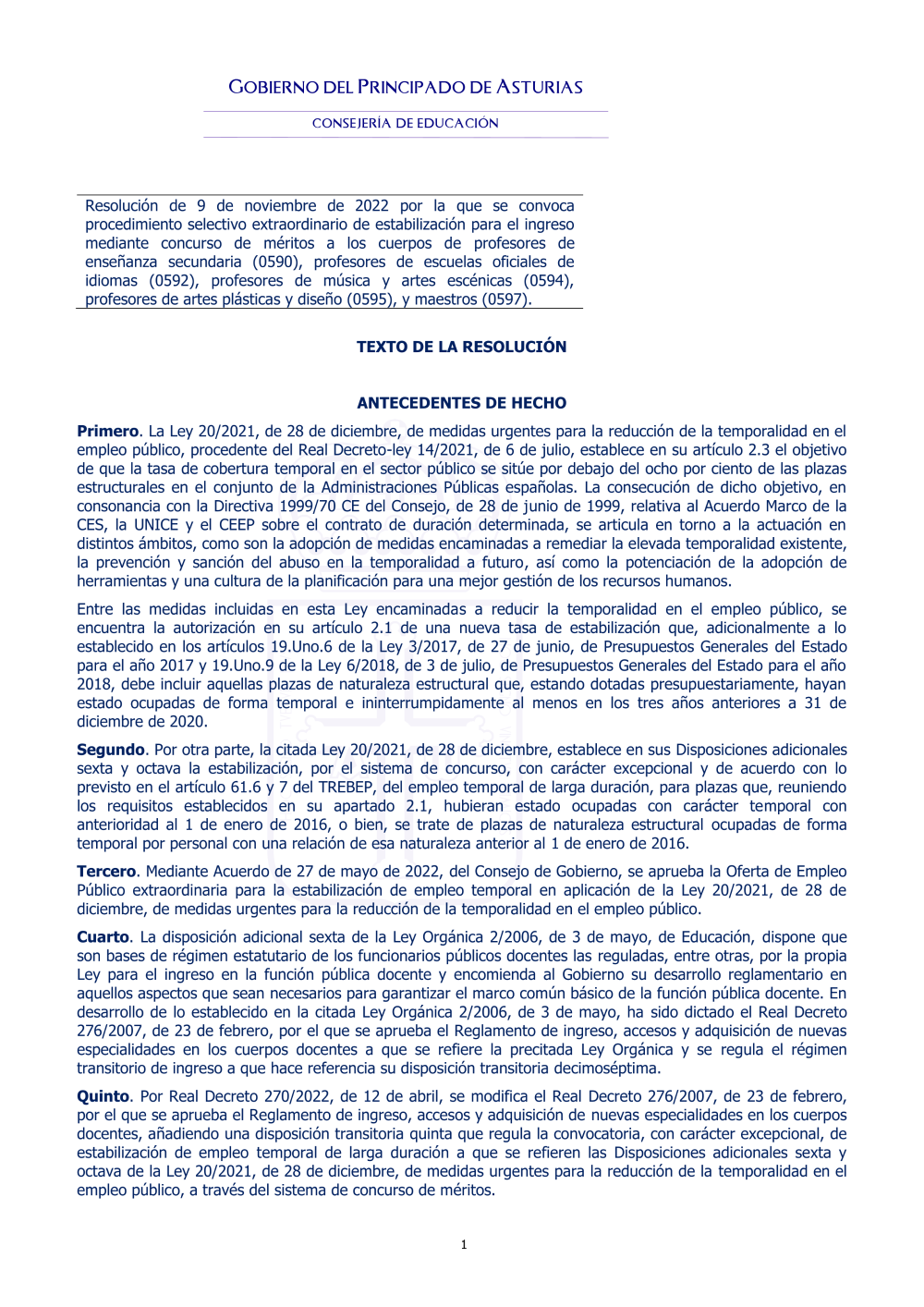 GOBIERNO DEL PRINCIPADO DE ASTURIAS

CONSEJERÍA DE EDUCACIÓN

Resolución de 9 de noviembre de 2022 por la que se convoca procedimiento selectivo extraordinario de estabilización para el ingreso mediante concurso de méritos a los cuerpos de profesores de enseñanza secundaria (0590), profesores de escuelas oficiales de idiomas (0592), profesores de música y artes escénicas (0594), profesores de artes plásticas y diseño (0595), y maestros (0597).

TEXTO DE LA RESOLUCIÓN

ANTECEDENTES DE HECHO

Primero. La Ley 20/2021, de 28 de diciembre, de medidas urgentes para la reducción de la temporalidad en el empleo público, procedente del Real Decreto-ley 14/2021, de 6 de julio, establece en su artículo 2.3 el objetivo de que la tasa de cobertura temporal en el sector público se sitúe por debajo del ocho por ciento de las plazas estructurales en el conjunto de la Administraciones Públicas españolas. La consecución de dicho objetivo, en consonancia con la Directiva 1999/70 CE del Consejo, de 28 de junio de 1999, relativa al Acuerdo Marco de la CES, la UNICE y el CEEP sobre el contrato de duración determinada, se articula en torno a la actuación en distintos ámbitos, como son la adopción de medidas encaminadas a remediar la elevada temporalidad existente, la prevención y sanción del abuso en la temporalidad a futuro, así como la potenciación de la adopción de herramientas y una cultura de la planificación para una mejor gestión de los recursos humanos.

Entre las medidas incluidas en esta Ley encaminadas a reducir la temporalidad en el empleo público, se encuentra la autorización en su artículo 2.1 de una nueva tasa de estabilización que, adicionalmente a lo establecido en los artículos 19.Uno.6 de la Ley 3/2017, de 27 de junio, de Presupuestos Generales del Estado para el año 2017 y 19.Uno.9 de la Ley 6/2018, de 3 de julio, de Presupuestos Generales del Estado para el año 2018, debe incluir aquellas plazas de naturaleza estructural que, estando dotadas presupuestariamente, hayan estado ocupadas de forma temporal e ininterrumpidamente al menos en los tres años anteriores a 31 de diciembre de 2020.

Segundo. Por otra parte, la citada Ley 20/2021, de 28 de diciembre, establece en sus Disposiciones adicionales sexta y octava la estabilización, por el sistema de concurso, con carácter excepcional y de acuerdo con lo previsto en el artículo 61.6 y 7 del TREBEP, del empleo temporal de larga duración, para plazas que, reuniendo los requisitos establecidos en su apartado 2.1, hubieran estado ocupadas con carácter temporal con anterioridad al 1 de enero de 2016, o bien, se trate de plazas de naturaleza estructural ocupadas de forma temporal por personal con una relación de esa naturaleza anterior al 1 de enero de 2016.

Tercero. Mediante Acuerdo de 27 de mayo de 2022, del Consejo de Gobierno, se aprueba la Oferta de Empleo Público extraordinaria para la estabilización de empleo temporal en aplicación de la Ley 20/2021, de 28 de diciembre, de medidas urgentes para la reducción de la temporalidad en el empleo público.

Cuarto. La disposición adicional sexta de la Ley Orgánica 2/2006, de 3 de mayo, de Educación, dispone que son bases de régimen estatutario de los funcionarios públicos docentes las reguladas, entre otras, por la propia Ley para el ingreso en la función pública docente y encomienda al Gobierno su desarrollo reglamentario en aquellos aspectos que sean necesarios para garantizar el marco común básico de la función pública docente. En desarrollo de lo establecido en la citada Ley Orgánica 2/2006, de 3 de mayo, ha sido dictado el Real Decreto 276/2007, de 23 de febrero, por el que se aprueba el Reglamento de ingreso, accesos y adquisición de nuevas especialidades en los cuerpos docentes a que se refiere la precitada Ley Orgánica y se regula el régimen transitorio de ingreso a que hace referencia su disposición transitoria decimoséptima.

Quinto. Por Real Decreto 270/2022, de 12 de abril, se modifica el Real Decreto 276/2007, de 23 de febrero, por el que se aprueba el Reglamento de ingreso, accesos y adquisición de nuevas especialidades en los cuerpos docentes, añadiendo una disposición transitoria quinta que regula la convocatoria, con carácter excepcional, de estabilización de empleo temporal de larga duración a que se refieren las Disposiciones adicionales sexta y octava de la Ley 20/2021, de 28 de diciembre, de medidas urgentes para la reducción de la temporalidad en el empleo público, a través del sistema de concurso de méritos.

1